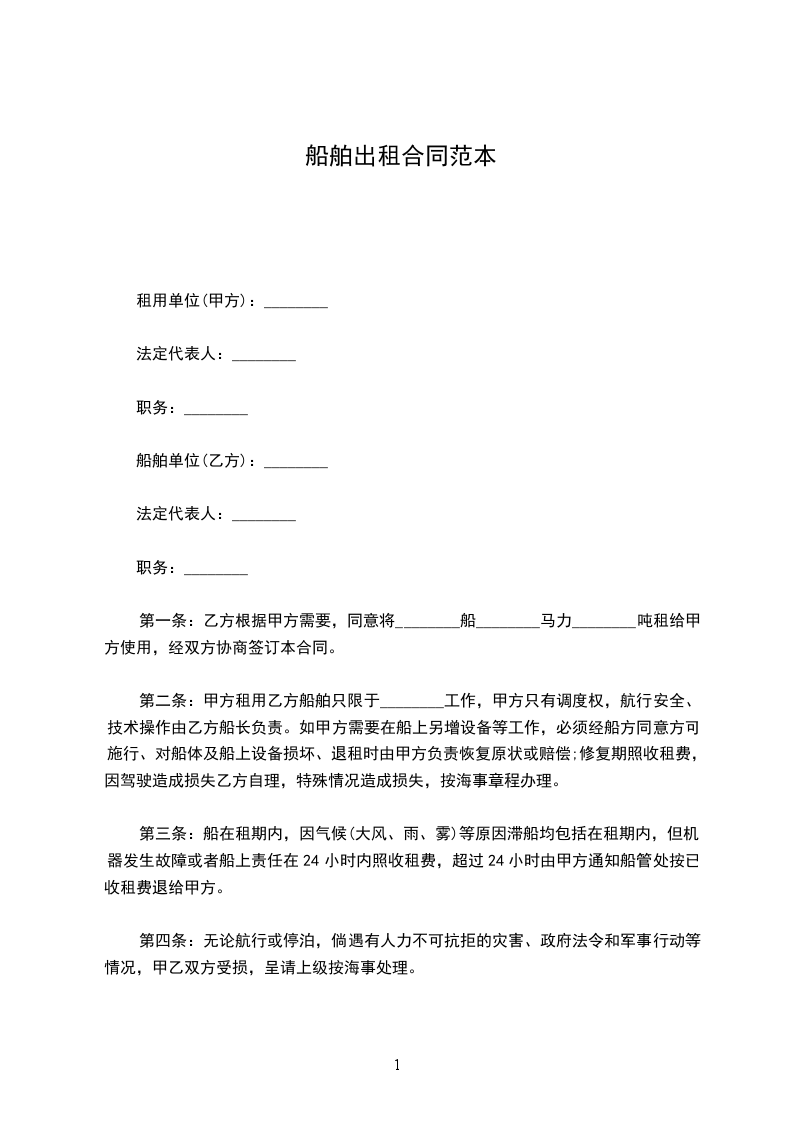 船舶出租合同范本

租用单位(甲方)：________

法定代表人：________

职务：________

船舶单位(乙方)：________

法定代表人：________

职务：________

第一条：乙方根据甲方需要，同意将________船________马力________吨租给甲方使用，经双方协商签订本合同。

第二条：甲方租用乙方船舶只限于________工作，甲方只有调度权，航行安全、技术操作由乙方船长负责。如甲方需要在船上另增设备等工作，必须经船方同意方可施行、对船体及船上设备损坏、退租时由甲方负责恢复原状或赔偿;修复期照收租费，因驾驶造成损失乙方自理，特殊情况造成损失，按海事章程办理。

第三条：船在租期内，因气候(大风、雨、雾)等原因滞船均包括在租期内，但机器发生故障或者船上责任在 24 小时内照收租费，超过 24 小时由甲方通知船管处按已收租费退给甲方。

第四条：无论航行或停泊，倘遇有人力不可抗拒的灾害、政府法令和军事行动等情况，甲乙双方受损，呈请上级按海事处理。

1